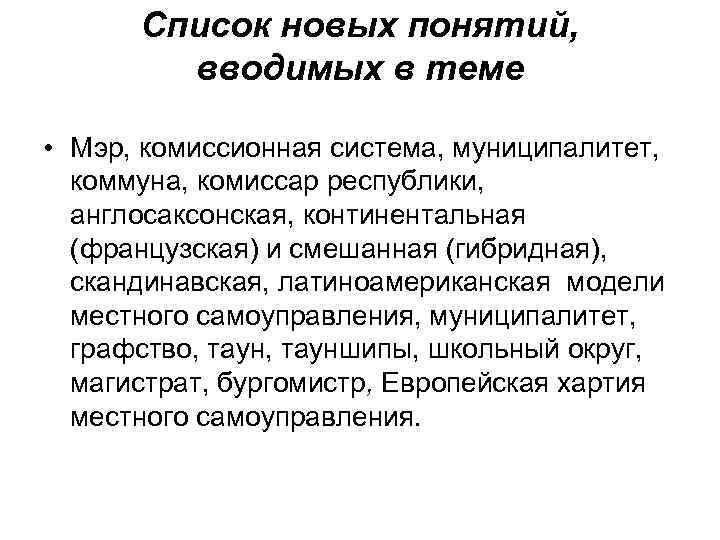 Список новых понятий, вводимых в теме

• Мэр, комиссионная система, муниципалитет, коммуна, комиссар республики, англосаксонская, континентальная (французская) и смешанная (гибридная), скандинавская, латиноамериканская модели местного самоуправления, муниципалитет, графство, таун, тауншипы, школьный округ, магистрат, бургомистр, Европейская хартия местного самоуправления.